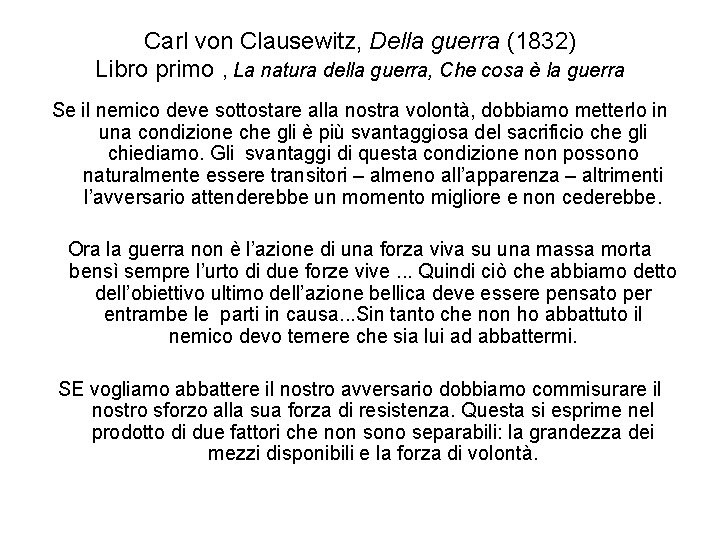 Carl von Clausewitz, Della guerra (1832)
Libro primo , La natura della guerra, Che cosa è la guerra

Se il nemico deve sottostare alla nostra volontà, dobbiamo metterlo in una condizione che gli è più svantaggiosa del sacrificio che gli chiediamo. Gli svantaggi di questa condizione non possono naturalmente essere transitori – almeno all'apparenza – altrimenti l'avversario attenderebbe un momento migliore e non cederebbe.

Ora la guerra non è l'azione di una forza viva su una massa morta bensì sempre l'urto di due forze vive ... Quindi ciò che abbiamo detto dell'obiettivo ultimo dell'azione bellica deve essere pensato per entrambe le parti in causa...Sin tanto che non ho abbattuto il nemico devo temere che sia lui ad abbattermi.

SE vogliamo abbattere il nostro avversario dobbiamo commisurare il nostro sforzo alla sua forza di resistenza. Questa si esprime nel prodotto di due fattori che non sono separabili: la grandezza dei mezzi disponibili e la forza di volontà.